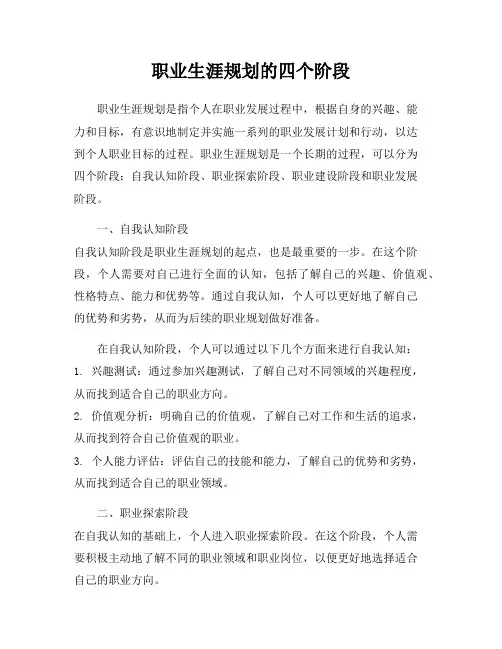 职业生涯规划的四个阶段

职业生涯规划是指个人在职业发展过程中，根据自身的兴趣、能力和目标，有意识地制定并实施一系列的职业发展计划和行动，以达到个人职业目标的过程。职业生涯规划是一个长期的过程，可以分为四个阶段：自我认知阶段、职业探索阶段、职业建设阶段和职业发展阶段。

一、自我认知阶段
自我认知阶段是职业生涯规划的起点，也是最重要的一步。在这个阶段，个人需要对自己进行全面的认知，包括了解自己的兴趣、价值观、性格特点、能力和优势等。通过自我认知，个人可以更好地了解自己的优势和劣势，从而为后续的职业规划做好准备。

在自我认知阶段，个人可以通过以下几个方面来进行自我认知：
1. 兴趣测试：通过参加兴趣测试，了解自己对不同领域的兴趣程度，从而找到适合自己的职业方向。
2. 价值观分析：明确自己的价值观，了解自己对工作和生活的追求，从而找到符合自己价值观的职业。
3. 个人能力评估：评估自己的技能和能力，了解自己的优势和劣势，从而找到适合自己的职业领域。

二、职业探索阶段
在自我认知的基础上，个人进入职业探索阶段。在这个阶段，个人需要积极主动地了解不同的职业领域和职业岗位，以便更好地选择适合自己的职业方向。